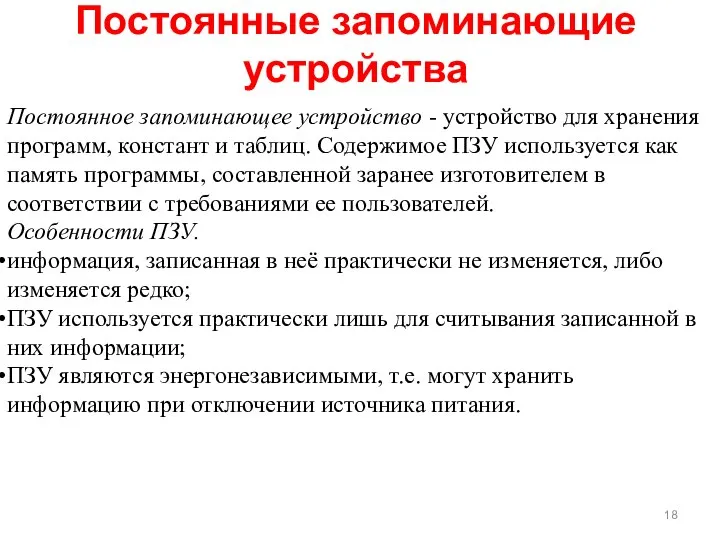 Постоянные запоминающие устройства

Постоянное запоминающее устройство - устройство для хранения программ, констант и таблиц. Содержимое ПЗУ используется как память программы, составленной заранее изготовителем в соответствии с требованиями ее пользователей.

Особенности ПЗУ.

•информация, записанная в неё практически не изменяется, либо изменяется редко;

•ПЗУ используется практически лишь для считывания записанной в них информации;

•ПЗУ являются энергонезависимыми, т.е. могут хранить информацию при отключении источника питания.

18